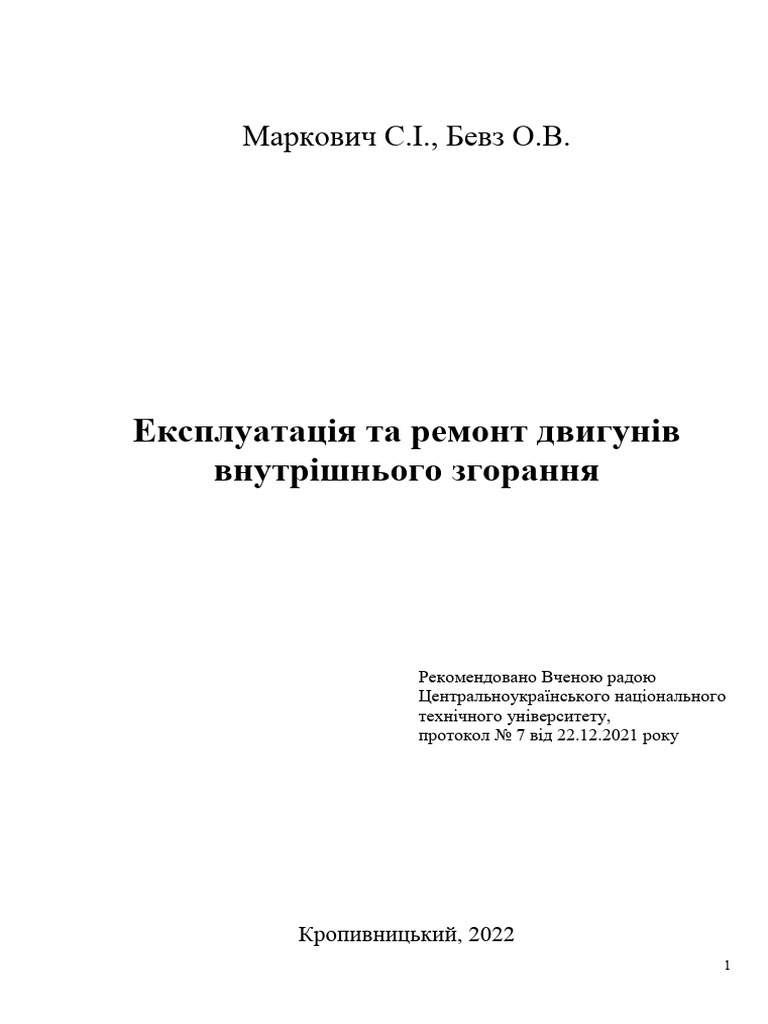 Маркович С.І., Бевз О.В.

Експлуатація та ремонт двигунів внутрішнього згорання

Рекомендовано Вченою радою Центральноукраїнського національного технічного університету, протокол № 7 від 22.12.2021 року

Кропивницький, 2022

1